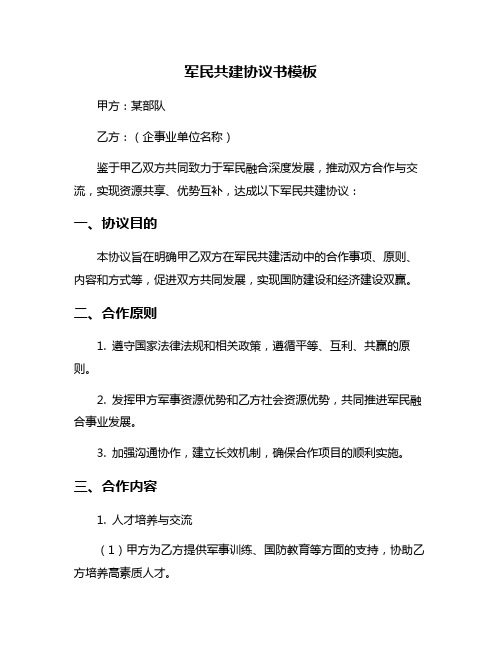 军民共建协议书模板

甲方：某部队

乙方：（企事业单位名称）

鉴于甲乙双方共同致力于军民融合深度发展，推动双方合作与交流，实现资源共享、优势互补，达成以下军民共建协议：

一、协议目的

本协议旨在明确甲乙双方在军民共建活动中的合作事项、原则、内容和方式等，促进双方共同发展，实现国防建设和经济建设双赢。

二、合作原则

1. 遵守国家法律法规和相关政策，遵循平等、互利、共赢的原则。

2. 发挥甲方军事资源优势和乙方社会资源优势，共同推进军民融合事业发展。

3. 加强沟通协作，建立长效机制，确保合作项目的顺利实施。

三、合作内容

1. 人才培养与交流

（1）甲方为乙方提供军事训练、国防教育等方面的支持，协助乙方培养高素质人才。